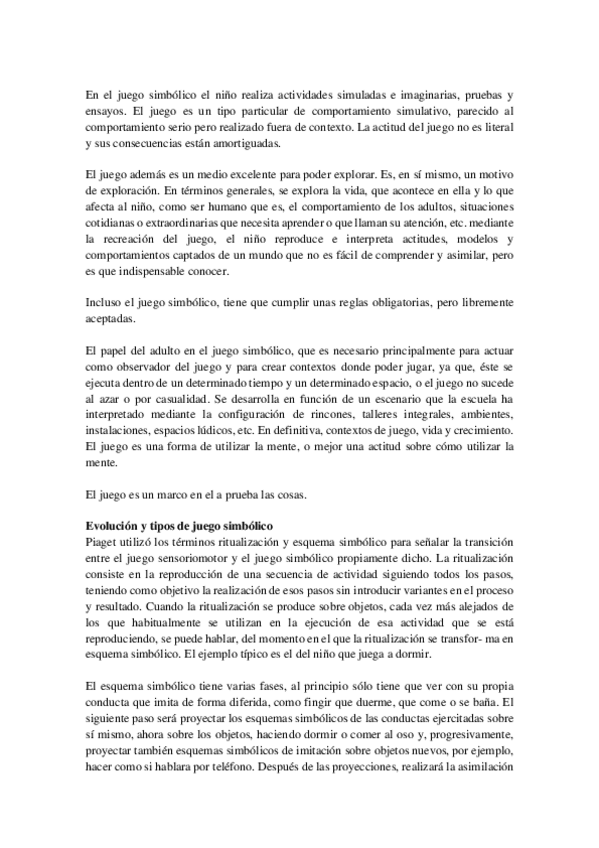 En el juego simbólico el niño realiza actividades simuladas e imaginarias, pruebas y ensayos. El juego es un tipo particular de comportamiento simulativo, parecido al comportamiento serio pero realizado fuera de contexto. La actitud del juego no es literal y sus consecuencias están amortiguadas.

El juego además es un medio excelente para poder explorar. Es, en sí mismo, un motivo de exploración. En términos generales, se explora la vida, que acontece en ella y lo que afecta al niño, como ser humano que es, el comportamiento de los adultos, situaciones cotidianas o extraordinarias que necesita aprender o que llaman su atención, etc. mediante la recreación del juego, el niño reproduce e interpreta actitudes, modelos y comportamientos captados de un mundo que no es fácil de comprender y asimilar, pero es que indispensable conocer.

Incluso el juego simbólico, tiene que cumplir unas reglas obligatorias, pero libremente aceptadas.

El papel del adulto en el juego simbólico, que es necesario principalmente para actuar como observador del juego y para crear contextos donde poder jugar, ya que, éste se ejecuta dentro de un determinado tiempo y un determinado espacio, o el juego no sucede al azar o por casualidad. Se desarrolla en función de un escenario que la escuela ha interpretado mediante la configuración de rincones, talleres integrales, ambientes, instalaciones, espacios lúdicos, etc. En definitiva, contextos de juego, vida y crecimiento. El juego es una forma de utilizar la mente, o mejor una actitud sobre cómo utilizar la mente.

El juego es un marco en el a prueba las cosas.

Evolución y tipos de juego simbólico
Piaget utilizó los términos ritualización y esquema simbólico para señalar la transición entre el juego sensoriomotor y el juego simbólico propiamente dicho. La ritualización consiste en la reproducción de una secuencia de actividad siguiendo todos los pasos, teniendo como objetivo la realización de esos pasos sin introducir variantes en el proceso y resultado. Cuando la ritualización se produce sobre objetos, cada vez más alejados de los que habitualmente se utilizan en la ejecución de esa actividad que se está reproduciendo, se puede hablar, del momento en el que la ritualización se transfor- ma en esquema simbólico. El ejemplo típico es el del niño que juega a dormir.

El esquema simbólico tiene varias fases, al principio sólo tiene que ver con su propia conducta que imita de forma diferida, como fingir que duerme, que come o se baña. El siguiente paso será proyectar los esquemas simbólicos de las conductas ejercitadas sobre sí mismo, ahora sobre los objetos, haciendo dormir o comer al oso y, progresivamente, proyectar también esquemas simbólicos de imitación sobre objetos nuevos, por ejemplo, hacer como si hablara por teléfono. Después de las proyecciones, realizará la asimilación